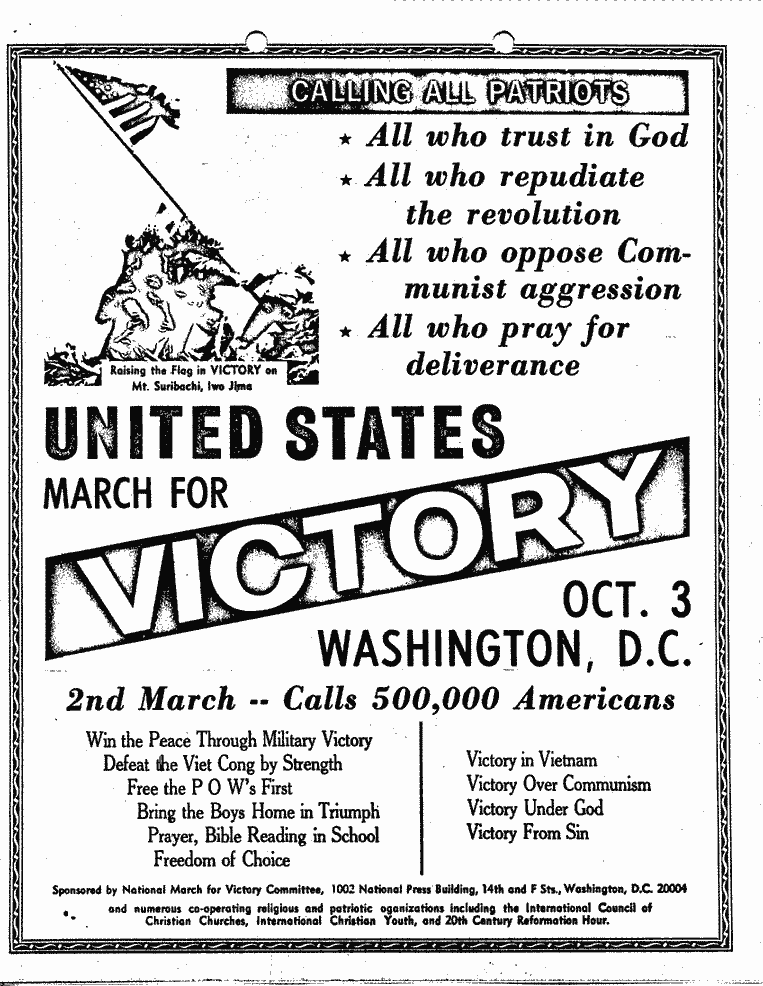 CALLING ALL PATRIOTS

★ All who trust in God
★ All who repudiate the revolution
★ All who oppose Communist aggression
★ All who pray for deliverance

Raising the Flag in VICTORY on Mt. Suribachi, Iwo Jima

UNITED STATES
MARCH FOR
VICTORY
OCT. 3
WASHINGTON, D.C.

2nd March -- Calls 500,000 Americans

Win the Peace Through Military Victory
Defeat the Viet Cong by Strength
Free the P O W's First
Bring the Boys Home in Triumph
Prayer, Bible Reading in School
Freedom of Choice

Victory in Vietnam
Victory Over Communism
Victory Under God
Victory From Sin

Sponsored by National March for Victory Committee, 1002 National Press Building, 14th and F Sts., Washington, D.C. 20004 and numerous co-operating religious and patriotic oganizations including the International Council of Christian Churches, International Christian Youth, and 20th Century Reformation Hour.